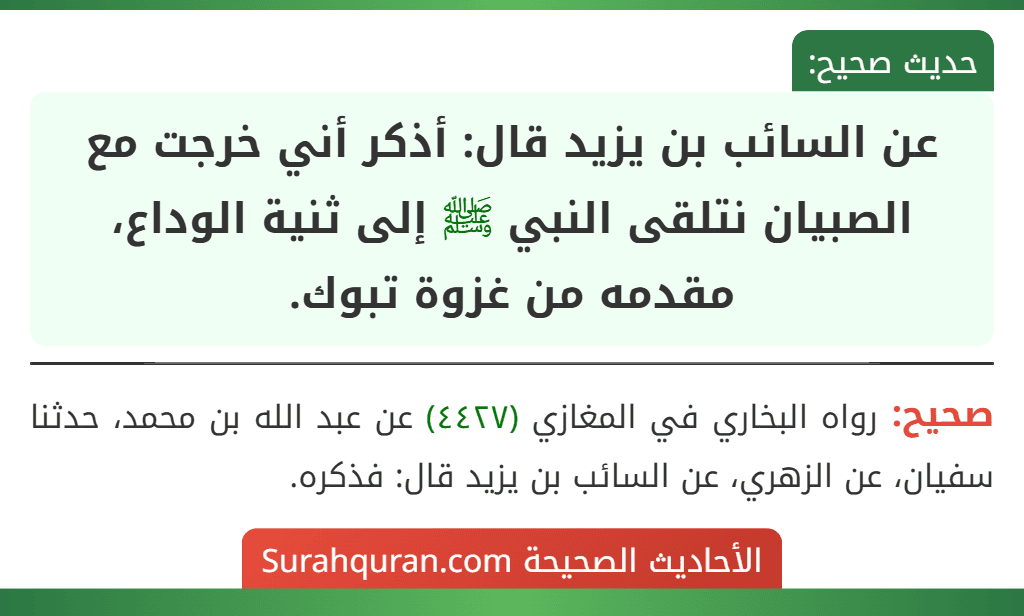 حديث صحيح:

عن السائب بن يزيد قال: أذكر أني خرجت مع الصبيان نتلقى النبي ﷺ إلى ثنية الوداع، مقدمه من غزوة تبوك.

صحيح: رواه البخاري في المغازي (٤٤٢٧) عن عبد الله بن محمد، حدثنا سفيان، عن الزهري، عن السائب بن يزيد قال: فذكره.

الأحاديث الصحيحة Surahquran.com